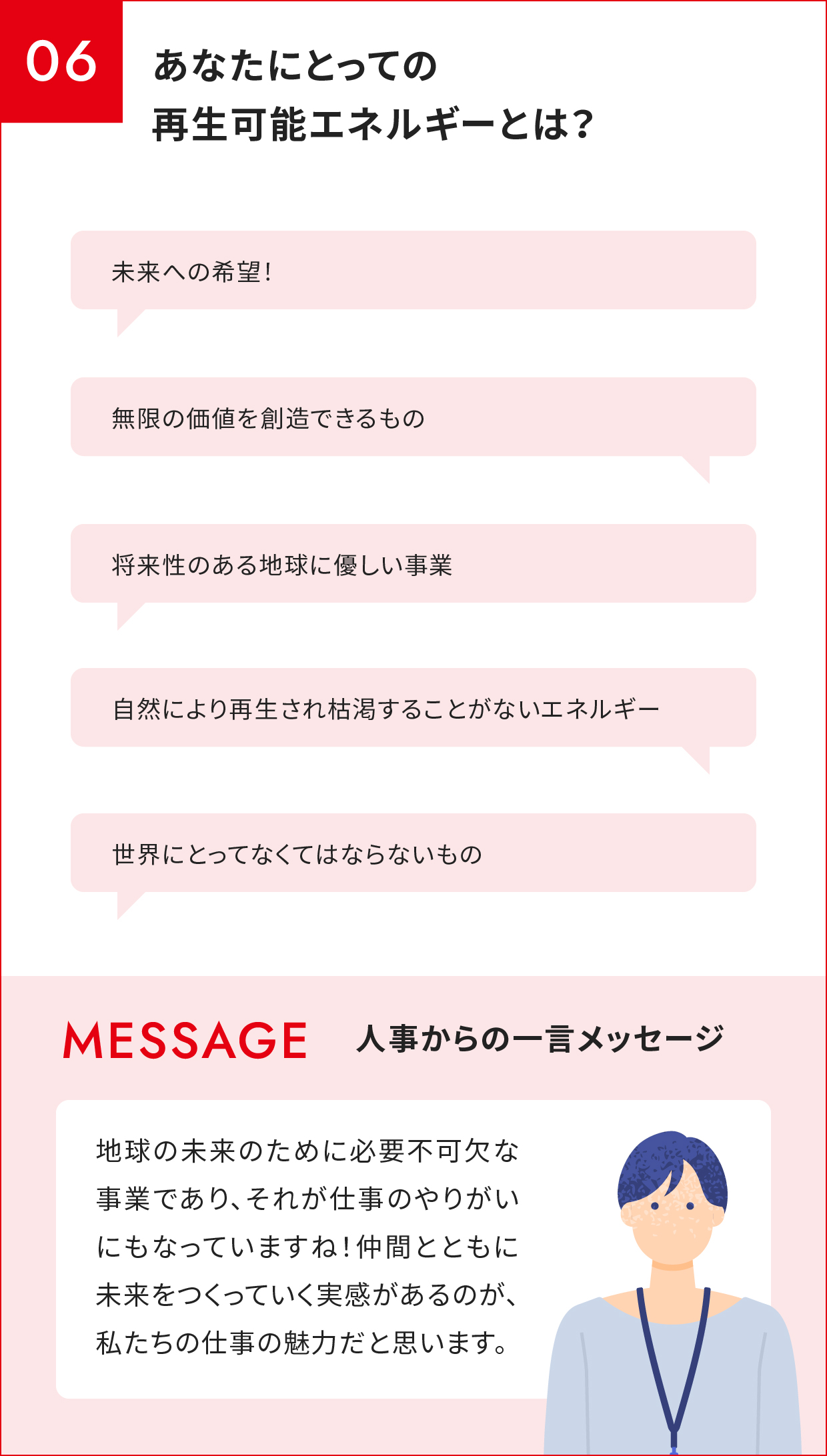 06

あなたにとっての
再生可能エネルギーとは?

未来への希望!

無限の価値を創造できるもの

将来性のある地球に優しい事業

自然により再生され枯渇することがないエネルギー

世界にとってなくてはならないもの

MESSAGE 人事からの一言メッセージ

地球の未来のために必要不可欠な事業であり、それが仕事のやりがいにもなっていますね!仲間とともに未来をつくっていく実感があるのが、私たちの仕事の魅力だと思います。